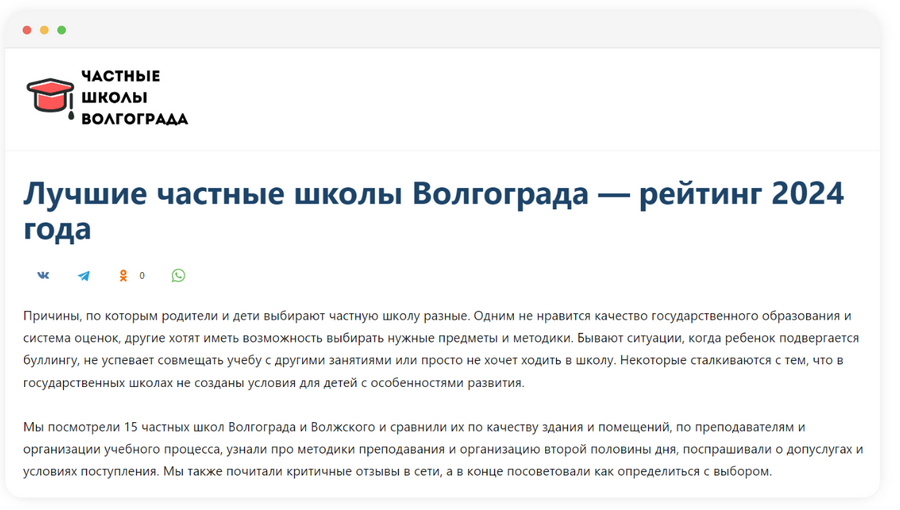 ЧАСТНЫЕ
ШКОЛЫ
ВОЛГОГРАДА

Лучшие частные школы Волгограда — рейтинг 2024 года

0

Причины, по которым родители и дети выбирают частную школу разные. Одним не нравится качество государственного образования и система оценок, другие хотят иметь возможность выбирать нужные предметы и методики. Бывают ситуации, когда ребенок подвергается буллингу, не успевает совмещать учебу с другими занятиями или просто не хочет ходить в школу. Некоторые сталкиваются с тем, что в государственных школах не созданы условия для детей с особенностями развития.

Мы посмотрели 15 частных школ Волгограда и Волжского и сравнили их по качеству здания и помещений, по преподавателям и организации учебного процесса, узнали про методики преподавания и организацию второй половины дня, поспрашивали о допуслугах и условиях поступления. Мы также почитали критичные отзывы в сети, а в конце посоветовали как определиться с выбором.